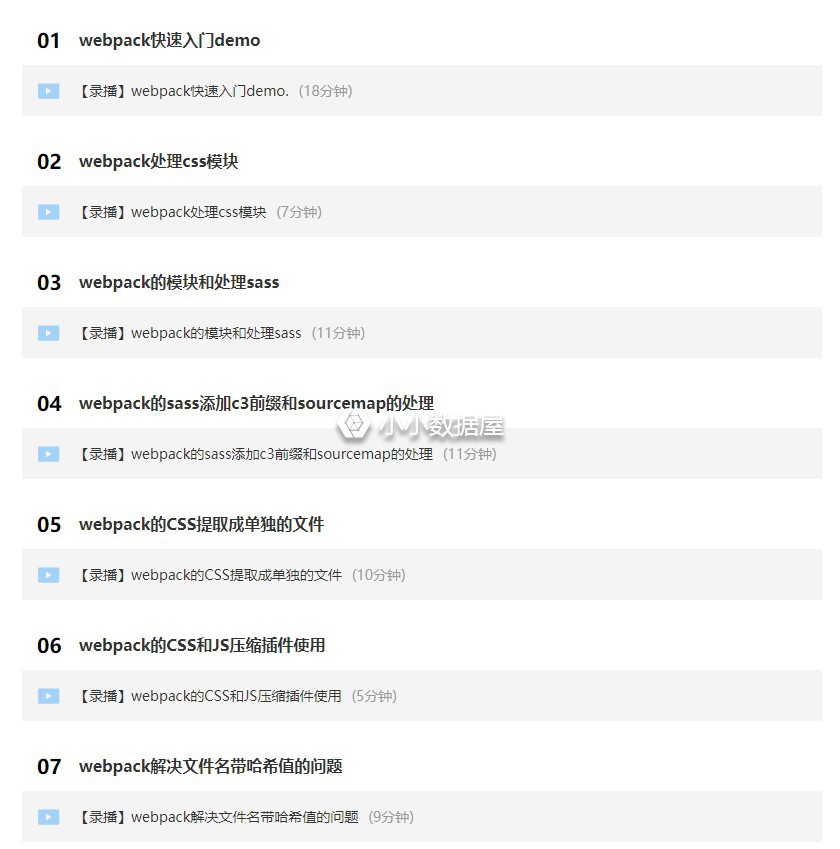 01 webpack快速入门demo

【录播】webpack快速入门demo. (18分钟)

02 webpack处理css模块

【录播】webpack处理css模块 (7分钟)

03 webpack的模块和处理sass

【录播】webpack的模块和处理sass (11分钟)

04 webpack的sass添加c3前缀和sourcemap的处理

小小数据屋

【录播】webpack的sass添加c3前缀和sourcemap的处理 (11分钟)

05 webpack的CSS提取成单独的文件

【录播】webpack的CSS提取成单独的文件 (10分钟)

06 webpack的CSS和JS压缩插件使用

【录播】webpack的CSS和JS压缩插件使用 (5分钟)

07 webpack解决文件名带哈希值的问题

【录播】webpack解决文件名带哈希值的问题 (9分钟)